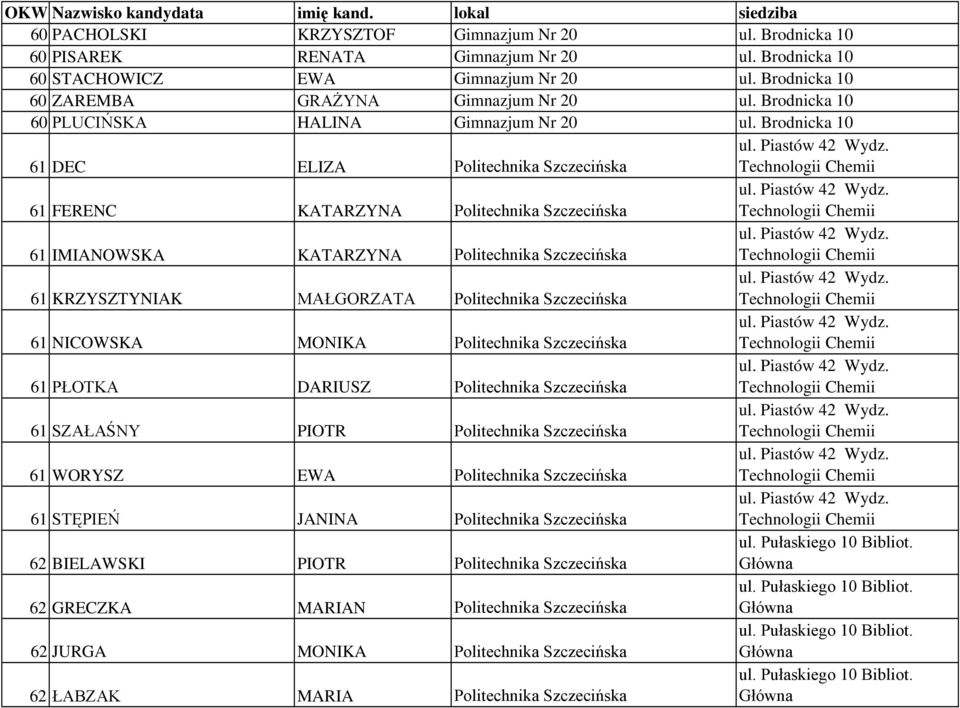 | OKW | Nazwisko kandydata | imię kand. | lokal | siedziba |
|---|---|---|---|---|
| 60 | PACHOLSKI | KRZYSZTOF | Gimnazjum Nr 20 | ul. Brodnicka 10 |
| 60 | PISAREK | RENATA | Gimnazjum Nr 20 | ul. Brodnicka 10 |
| 60 | STACHOWICZ | EWA | Gimnazjum Nr 20 | ul. Brodnicka 10 |
| 60 | ZAREMBA | GRAŻYNA | Gimnazjum Nr 20 | ul. Brodnicka 10 |
| 60 | PLUCIŃSKA | HALINA | Gimnazjum Nr 20 | ul. Brodnicka 10 |
| 61 | DEC | ELIZA | Politechnika Szczecińska | ul. Piastów 42 Wydz. Technologii Chemii |
| 61 | FERENC | KATARZYNA | Politechnika Szczecińska | ul. Piastów 42 Wydz. Technologii Chemii |
| 61 | IMIANOWSKA | KATARZYNA | Politechnika Szczecińska | ul. Piastów 42 Wydz. Technologii Chemii |
| 61 | KRZYSZTYNIAK | MAŁGORZATA | Politechnika Szczecińska | ul. Piastów 42 Wydz. Technologii Chemii |
| 61 | NICOWSKA | MONIKA | Politechnika Szczecińska | ul. Piastów 42 Wydz. Technologii Chemii |
| 61 | PŁOTKA | DARIUSZ | Politechnika Szczecińska | ul. Piastów 42 Wydz. Technologii Chemii |
| 61 | SZAŁAŚNY | PIOTR | Politechnika Szczecińska | ul. Piastów 42 Wydz. Technologii Chemii |
| 61 | WORYSZ | EWA | Politechnika Szczecińska | ul. Piastów 42 Wydz. Technologii Chemii |
| 61 | STĘPIEŃ | JANINA | Politechnika Szczecińska | ul. Piastów 42 Wydz. Technologii Chemii |
| 62 | BIELAWSKI | PIOTR | Politechnika Szczecińska | ul. Pułaskiego 10 Bibliot. Główna |
| 62 | GRECZKA | MARIAN | Politechnika Szczecińska | ul. Pułaskiego 10 Bibliot. Główna |
| 62 | JURGA | MONIKA | Politechnika Szczecińska | ul. Pułaskiego 10 Bibliot. Główna |
| 62 | ŁABZAK | MARIA | Politechnika Szczecińska | ul. Pułaskiego 10 Bibliot. Główna |